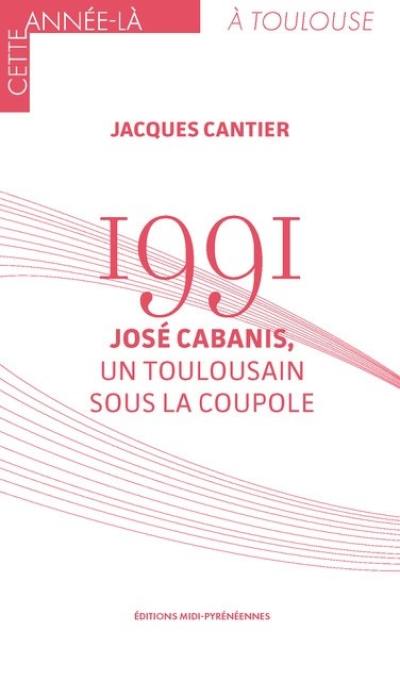 CETTE ANNÉE-LÀ
À TOULOUSE

JACQUES CANTIER

1991

JOSÉ CABANIS,
UN TOULOUSAIN
SOUS LA COUPOLE

ÉDITIONS MIDI-PYRÉNÉENNES